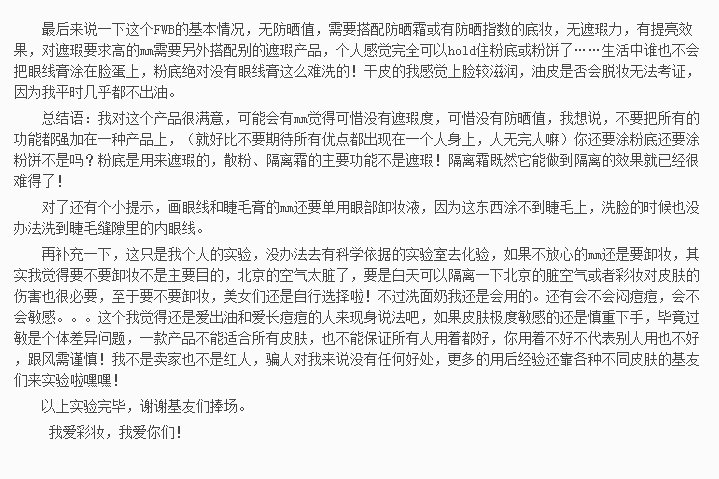 最后来说一下这个FWB的基本情况，无防晒值，需要搭配防晒霜或有防晒指数的底妆，无遮瑕力，有提亮效果，对遮瑕要求高的mm需要另外搭配别的遮瑕产品，个人感觉完全可以hold住粉底或粉饼了……生活中谁也不会把眼线膏涂在脸蛋上，粉底绝对没有眼线膏这么难洗的！干皮的我感觉上脸较滋润，油皮是否会脱妆无法考证，因为我平时几乎都不出油。

总结语：我对这个产品很满意，可能会有mm觉得可惜没有遮瑕度，可惜没有防晒值，我想说，不要把所有的功能都强加在一种产品上，（就好比不要期待所有优点都出现在一个人身上，人无完人嘛）你还要涂粉底还要涂粉饼不是吗？粉底是用来遮瑕的，散粉、隔离霜的主要功能不是遮瑕！隔离霜既然它能做到隔离的效果就已经很难得了！

对了还有个小提示，画眼线和睫毛膏的mm还要单用眼部卸妆液，因为这东西涂不到睫毛上，洗脸的时候也没办法洗到睫毛缝隙里的内眼线。

再补充一下，这只是我个人的实验，没办法去有科学依据的实验室去化验，如果不放心的mm还是要卸妆，其实我觉得要不要卸妆不是主要目的，北京的空气太脏了，要是白天可以隔离一下北京的脏空气或者彩妆对皮肤的伤害也很必要，至于要不要卸妆，美女们还是自行选择啦！不过洗面奶我还是会用的。还有会不会闷痘痘，会不会敏感。。。这个我觉得还是爱出油和爱长痘痘的人来现身说法吧，如果皮肤极度敏感的还是慎重下手，毕竟过敏是个体差异问题，一款产品不能适合所有皮肤，也不能保证所有人用着都好，你用着不好不代表别人用也不好，跟风需谨慎！我不是卖家也不是红人，骗人对我来说没有任何好处，更多的用后经验还靠各种不同皮肤的基友们来实验啦嘿嘿！

以上实验完毕，谢谢基友们捧场。

我爱彩妆，我爱你们！